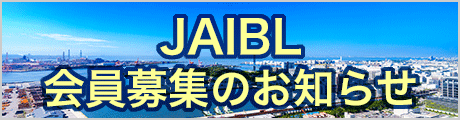 JAIBL
会員募集のお知らせ